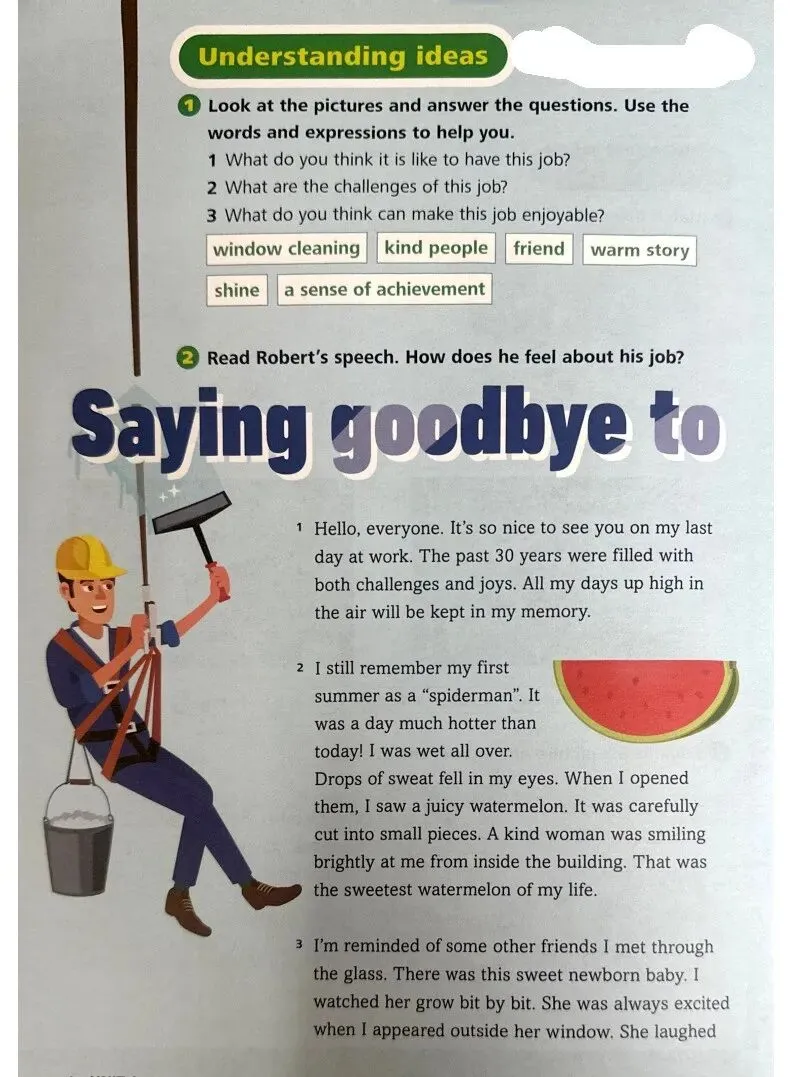 Understanding ideas

1 Look at the pictures and answer the questions. Use the words and expressions to help you.
1 What do you think it is like to have this job?
2 What are the challenges of this job?
3 What do you think can make this job enjoyable?

window cleaning kind people friend warm story

shine a sense of achievement

2 Read Robert's speech. How does he feel about his job?

Saying goodbye to

1 Hello, everyone. It's so nice to see you on my last day at work. The past 30 years were filled with both challenges and joys. All my days up high in the air will be kept in my memory.

2 I still remember my first summer as a "spiderman". It was a day much hotter than today! I was wet all over. Drops of sweat fell in my eyes. When I opened them, I saw a juicy watermelon. It was carefully cut into small pieces. A kind woman was smiling brightly at me from inside the building. That was the sweetest watermelon of my life.

3 I'm reminded of some other friends I met through the glass. There was this sweet newborn baby. I watched her grow bit by bit. She was always excited when I appeared outside her window. She laughed